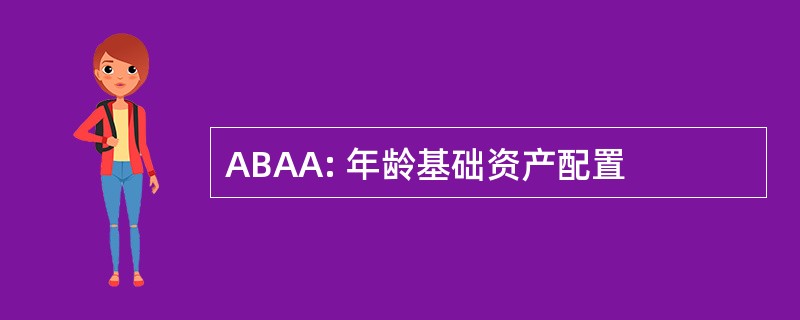 ABAA: 年龄基础资产配置